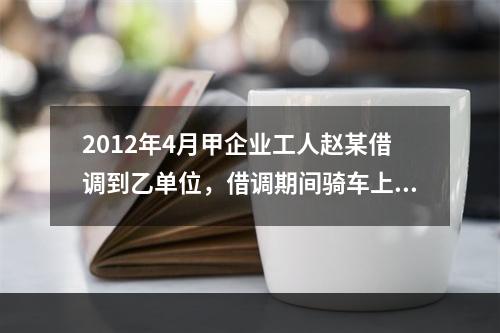 2012年4月甲企业工人赵某借调到乙单位，借调期间骑车上...